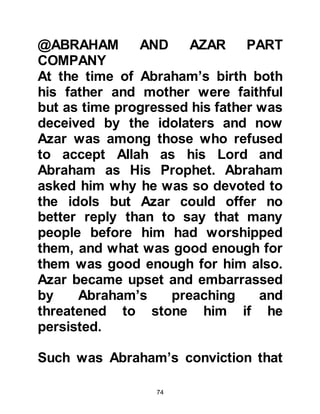 @ABRAHAM AND AZAR PART COMPANY
At the time of Abraham's birth both his father and mother were faithful but as time progressed his father was deceived by the idolaters and now Azar was among those who refused to accept Allah as his Lord and Abraham as His Prophet. Abraham asked him why he was so devoted to the idols but Azar could offer no better reply than to say that many people before him had worshipped them, and what was good enough for them was good enough for him also. Azar became upset and embarrassed by Abraham's preaching and threatened to stone him if he persisted.

Such was Abraham's conviction that

74